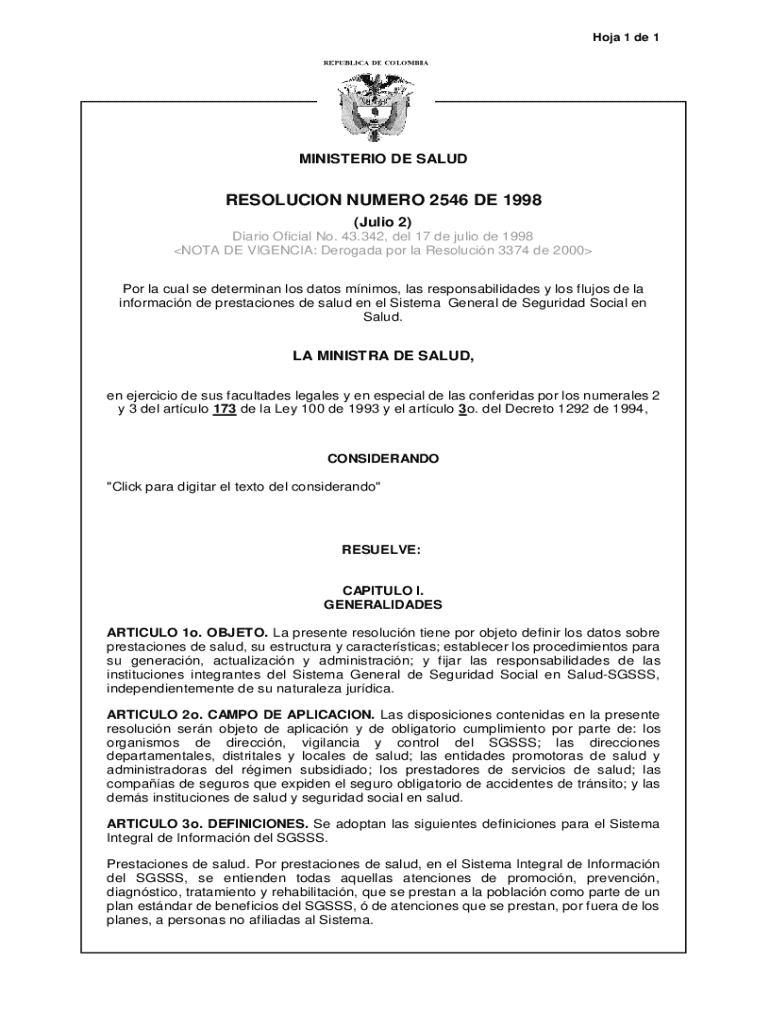 Hoja 1 de 1

REPUBLICA DE COLOMBIA

MINISTERIO DE SALUD

RESOLUCION NUMERO 2546 DE 1998

(Julio 2)

Diario Oficial No. 43.342, del 17 de julio de 1998
<NOTA DE VIGENCIA: Derogada por la Resolución 3374 de 2000>

Por la cual se determinan los datos mínimos, las responsabilidades y los flujos de la información de prestaciones de salud en el Sistema General de Seguridad Social en Salud.

LA MINISTRA DE SALUD,

en ejercicio de sus facultades legales y en especial de las conferidas por los numerales 2 y 3 del artículo 173 de la Ley 100 de 1993 y el artículo 3o. del Decreto 1292 de 1994,

CONSIDERANDO

"Click para digitar el texto del considerando"

RESUELVE:

CAPITULO I.
GENERALIDADES

ARTICULO 1o. OBJETO. La presente resolución tiene por objeto definir los datos sobre prestaciones de salud, su estructura y características; establecer los procedimientos para su generación, actualización y administración; y fijar las responsabilidades de las instituciones integrantes del Sistema General de Seguridad Social en Salud-SGSSS, independientemente de su naturaleza jurídica.

ARTICULO 2o. CAMPO DE APLICACION. Las disposiciones contenidas en la presente resolución serán objeto de aplicación y de obligatorio cumplimiento por parte de: los organismos de dirección, vigilancia y control del SGSSS; las direcciones departamentales, distritales y locales de salud; las entidades promotoras de salud y administradoras del régimen subsidiado; los prestadores de servicios de salud; las compañías de seguros que expiden el seguro obligatorio de accidentes de tránsito; y las demás instituciones de salud y seguridad social en salud.

ARTICULO 3o. DEFINICIONES. Se adoptan las siguientes definiciones para el Sistema Integral de Información del SGSSS.

Prestaciones de salud. Por prestaciones de salud, en el Sistema Integral de Información del SGSSS, se entienden todas aquellas atenciones de promoción, prevención, diagnóstico, tratamiento y rehabilitación, que se prestan a la población como parte de un plan estándar de beneficios del SGSSS, ó de atenciones que se prestan, por fuera de los planes, a personas no afiliadas al Sistema.